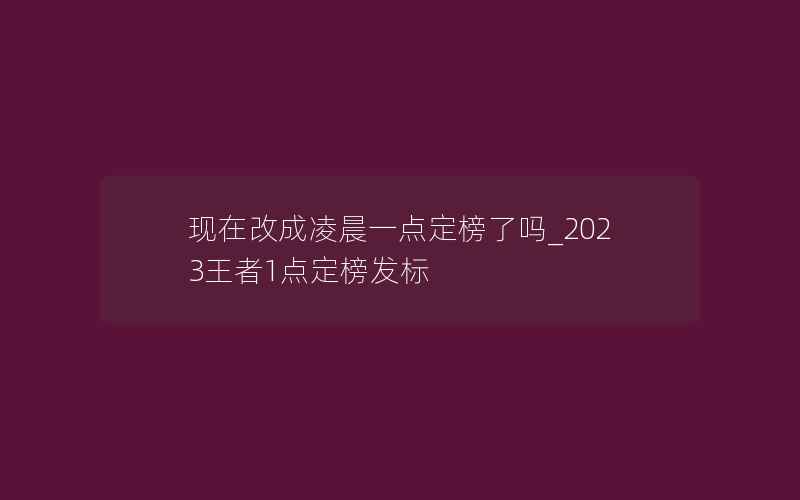 现在改成凌晨一点定榜了吗_2023王者1点定榜发标